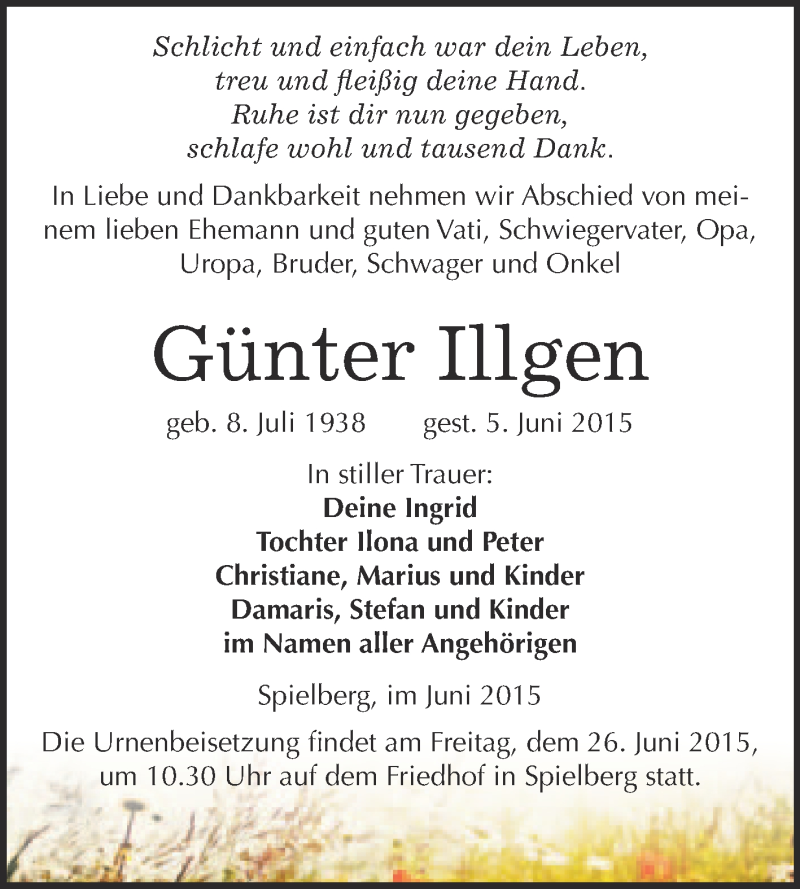 Schlicht und einfach war dein Leben,
treu und fleißig deine Hand.
Ruhe ist dir nun gegeben,
schlafe wohl und tausend Dank.

In Liebe und Dankbarkeit nehmen wir Abschied von meinem lieben Ehemann und guten Vati, Schwiegervater, Opa, Uropa, Bruder, Schwager und Onkel

Günter Illgen

geb. 8. Juli 1938 gest. 5. Juni 2015

In stiller Trauer:
Deine Ingrid
Tochter Ilona und Peter
Christiane, Marius und Kinder
Damaris, Stefan und Kinder
im Namen aller Angehörigen

Spielberg, im Juni 2015

Die Urnenbeisetzung findet am Freitag, dem 26. Juni 2015, um 10.30 Uhr auf dem Friedhof in Spielberg statt.